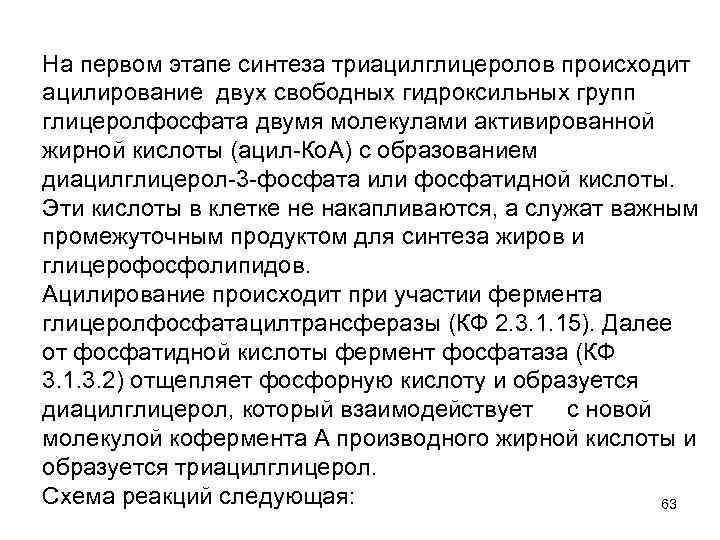 На первом этапе синтеза триацилглицеролов происходит ацилирование двух свободных гидроксильных групп глицеролфосфата двумя молекулами активированной жирной кислоты (ацил-КоА) с образованием диацилглицерол-3-фосфата или фосфатидной кислоты. Эти кислоты в клетке не накапливаются, а служат важным промежуточным продуктом для синтеза жиров и глицерофосфолипидов.
Ацилирование происходит при участии фермента глицеролфосфатацилтрансферазы (КФ 2.3.1.15). Далее от фосфатидной кислоты фермент фосфатаза (КФ 3.1.3.2) отщепляет фосфорную кислоту и образуется диацилглицерол, который взаимодействует с новой молекулой кофермента А производного жирной кислоты и образуется триацилглицерол.
Схема реакций следующая:

63